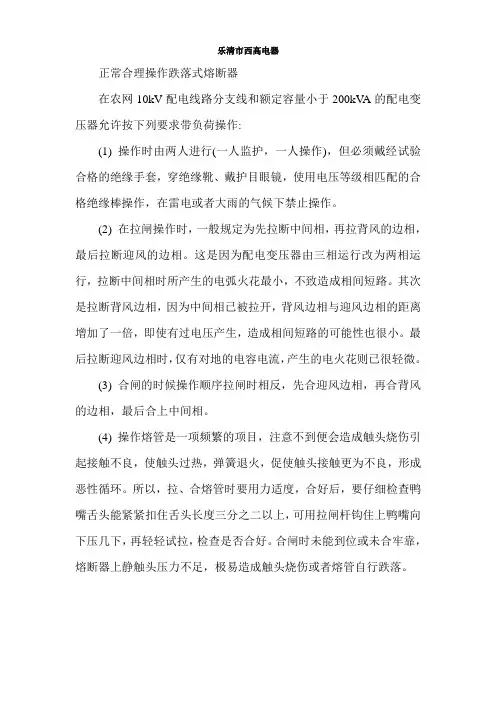 乐清市西高电器

正常合理操作跌落式熔断器

在农网 10kV 配电线路分支线和额定容量小于 200kVA 的配电变压器允许按下列要求带负荷操作:

(1) 操作时由两人进行(一人监护，一人操作)，但必须戴经试验合格的绝缘手套，穿绝缘靴、戴护目眼镜，使用电压等级相匹配的合格绝缘棒操作，在雷电或者大雨的气候下禁止操作。

(2) 在拉闸操作时，一般规定为先拉断中间相，再拉背风的边相，最后拉断迎风的边相。这是因为配电变压器由三相运行改为两相运行，拉断中间相时所产生的电弧火花最小，不致造成相间短路。其次是拉断背风边相，因为中间相已被拉开，背风边相与迎风边相的距离增加了一倍，即使有过电压产生，造成相间短路的可能性也很小。最后拉断迎风边相时，仅有对地的电容电流，产生的电火花则已很轻微。

(3) 合闸的时候操作顺序拉闸时相反，先合迎风边相，再合背风的边相，最后合上中间相。

(4) 操作熔管是一项频繁的项目，注意不到便会造成触头烧伤引起接触不良，使触头过热，弹簧退火，促使触头接触更为不良，形成恶性循环。所以，拉、合熔管时要用力适度，合好后，要仔细检查鸭嘴舌头能紧紧扣住舌头长度三分之二以上，可用拉闸杆钩住上鸭嘴向下压几下，再轻轻试拉，检查是否合好。合闸时未能到位或未合牢靠，熔断器上静触头压力不足，极易造成触头烧伤或者熔管自行跌落。